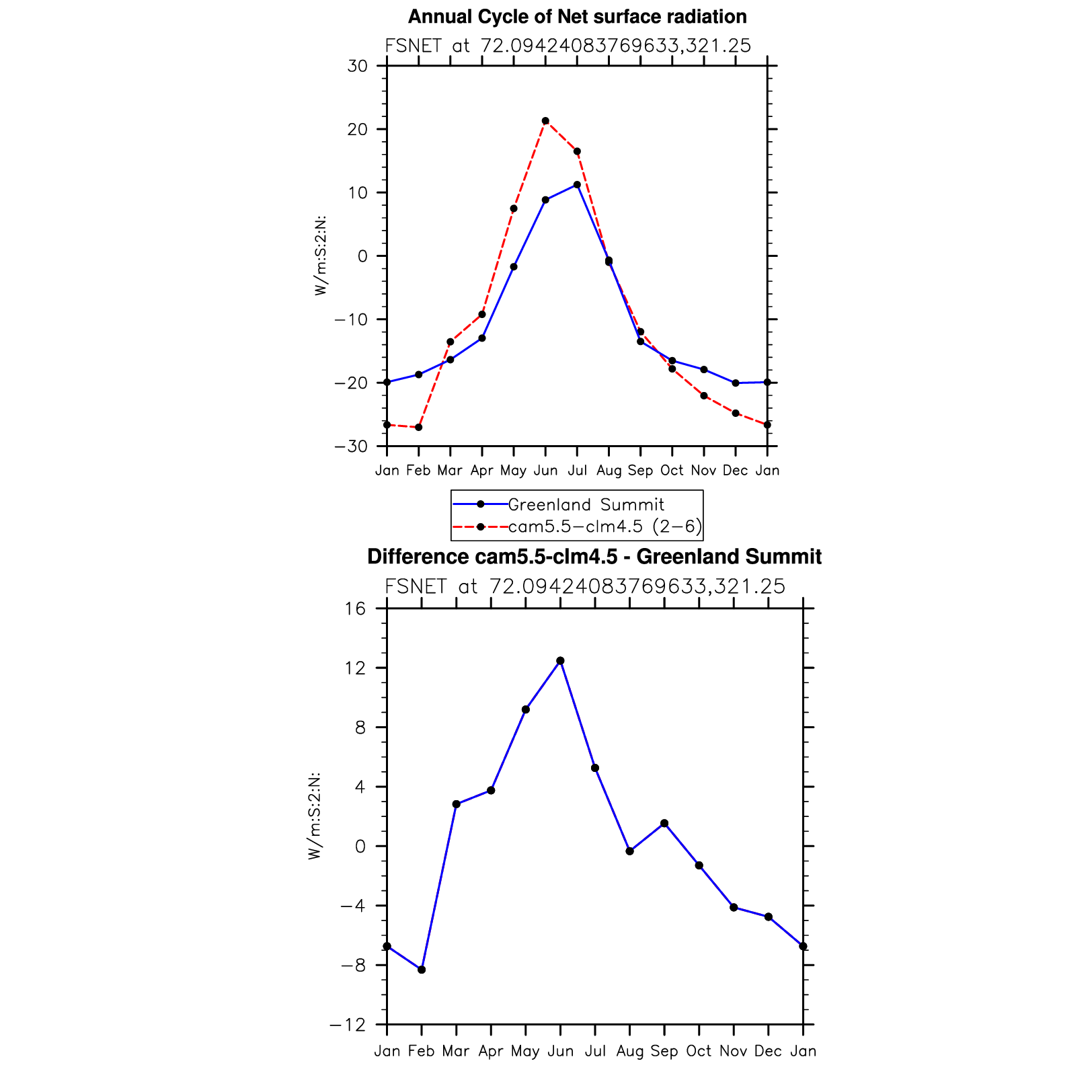 Annual Cycle of Net surface radiation

FSNET at 72.09424083769633,321.25

W/m:S:2:N:

30
20
10
0
−10
−20
−30

Jan Feb Mar Apr May Jun Jul Aug Sep Oct Nov Dec Jan

Greenland Summit
cam5.5−clm4.5 (2−6)

Difference cam5.5-clm4.5 - Greenland Summit

FSNET at 72.09424083769633,321.25

W/m:S:2:N:

16
12
8
4
0
−4
−8
−12

Jan Feb Mar Apr May Jun Jul Aug Sep Oct Nov Dec Jan